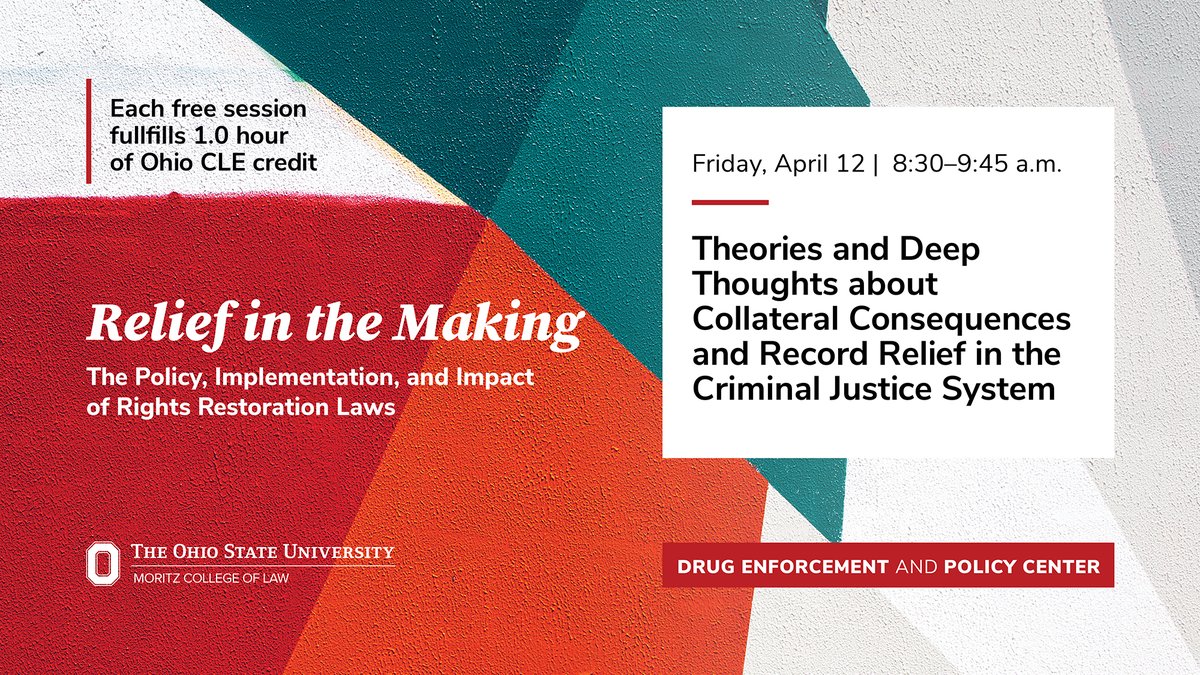 Each free session fullfills 1.0 hour of Ohio CLE credit

Relief in the Making

The Policy, Implementation, and Impact of Rights Restoration Laws

THE OHIO STATE UNIVERSITY
MORITZ COLLEGE OF LAW

Friday, April 12 | 8:30–9:45 a.m.

Theories and Deep Thoughts about Collateral Consequences and Record Relief in the Criminal Justice System

DRUG ENFORCEMENT AND POLICY CENTER